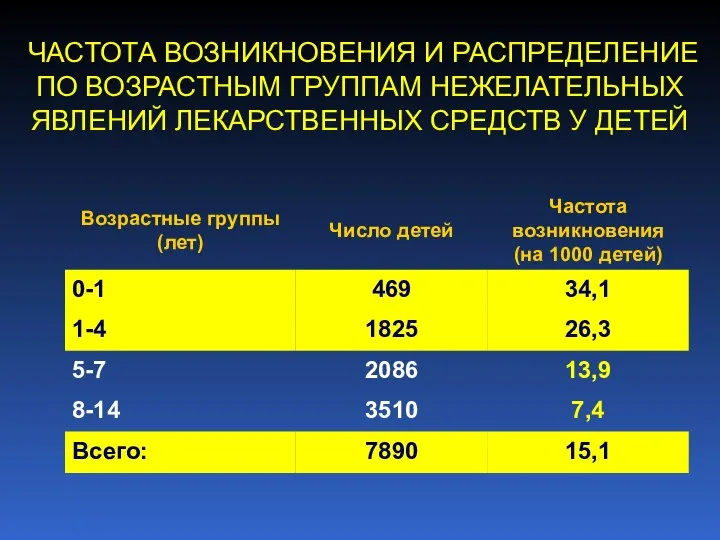 ЧАСТОТА ВОЗНИКНОВЕНИЯ И РАСПРЕДЕЛЕНИЕ ПО ВОЗРАСТНЫМ ГРУППАМ НЕЖЕЛАТЕЛЬНЫХ ЯВЛЕНИЙ ЛЕКАРСТВЕННЫХ СРЕДСТВ У ДЕТЕЙ

| Возрастные группы (лет) | Число детей | Частота возникновения (на 1000 детей) |
|---|---|---|
| 0-1 | 469 | 34,1 |
| 1-4 | 1825 | 26,3 |
| 5-7 | 2086 | 13,9 |
| 8-14 | 3510 | 7,4 |
| Всего: | 7890 | 15,1 |